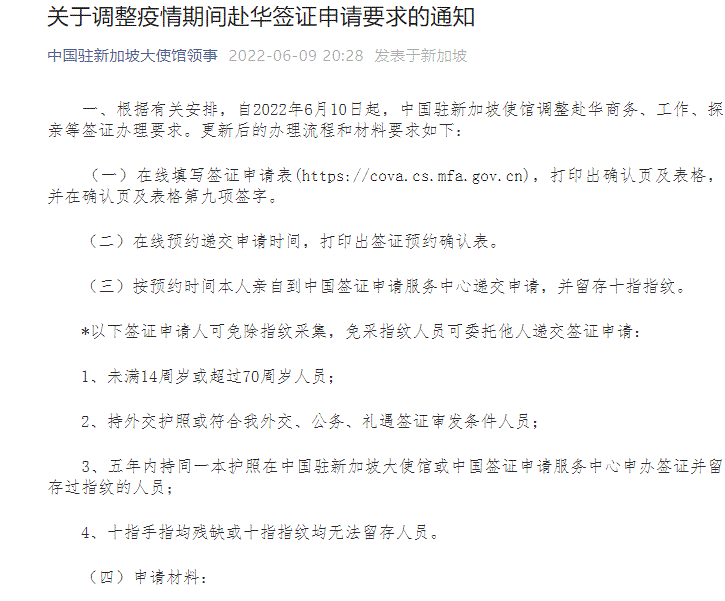 关于调整疫情期间赴华签证申请要求的通知

中国驻新加坡大使馆领事 2022-06-09 20:28 发表于新加坡

一、根据有关安排，自2022年6月10日起，中国驻新加坡使馆调整赴华商务、工作、探亲等签证办理要求。更新后的办理流程和材料要求如下：

（一）在线填写签证申请表(https://cova.cs.mfa.gov.cn)，打印出确认页及表格，并在确认页及表格第九项签字。

（二）在线预约递交申请时间，打印出签证预约确认表。

（三）按预约时间本人亲自到中国签证申请服务中心递交申请，并留存十指指纹。

*以下签证申请人可免除指纹采集，免采指纹人员可委托他人递交签证申请：

1、未满14周岁或超过70周岁人员；

2、持外交护照或符合我外交、公务、礼遇签证审发条件人员；

3、五年内持同一本护照在中国驻新加坡大使馆或中国签证申请服务中心申办签证并留存过指纹的人员；

4、十指手指均残缺或十指指纹均无法留存人员。

（四）申请材料：